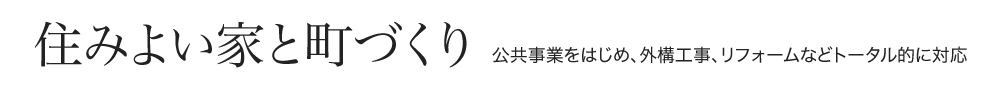 住みよい家と町づくり 公共事業をはじめ、外構工事、リフォームなどトータル的に対応